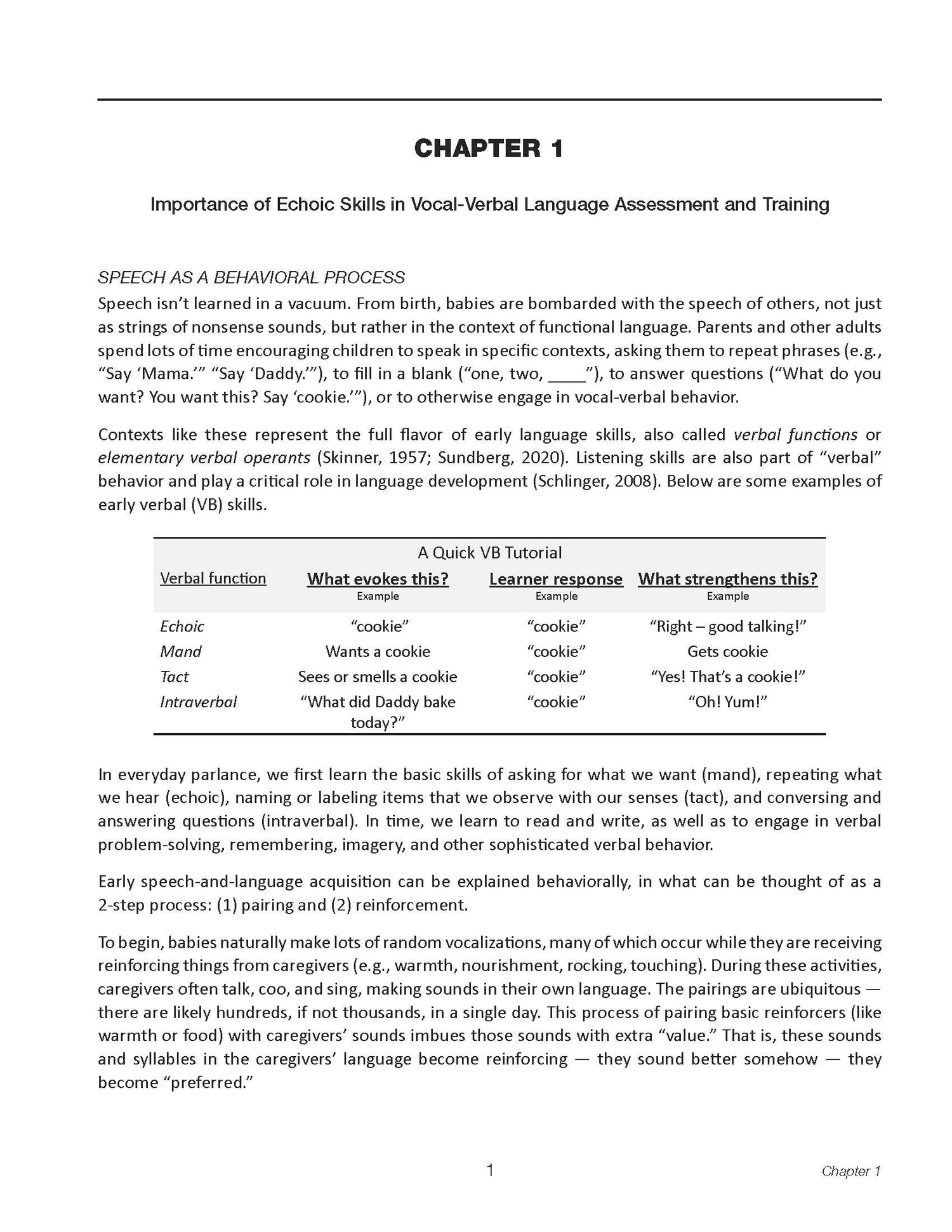 CHAPTER 1

Importance of Echoic Skills in Vocal-Verbal Language Assessment and Training

SPEECH AS A BEHAVIORAL PROCESS

Speech isn't learned in a vacuum. From birth, babies are bombarded with the speech of others, not just as strings of nonsense sounds, but rather in the context of functional language. Parents and other adults spend lots of time encouraging children to speak in specific contexts, asking them to repeat phrases (e.g., "Say 'Mama.'" "Say 'Daddy.'"), to fill in a blank ("one, two, ____"), to answer questions ("What do you want? You want this? Say 'cookie.'"), or to otherwise engage in vocal-verbal behavior.

Contexts like these represent the full flavor of early language skills, also called verbal functions or elementary verbal operants (Skinner, 1957; Sundberg, 2020). Listening skills are also part of "verbal" behavior and play a critical role in language development (Schlinger, 2008). Below are some examples of early verbal (VB) skills.

A Quick VB Tutorial

| Verbal function | What evokes this? Example | Learner response Example | What strengthens this? Example |
|---|---|---|---|
| Echoic | "cookie" | "cookie" | "Right – good talking!" |
| Mand | Wants a cookie | "cookie" | Gets cookie |
| Tact | Sees or smells a cookie | "cookie" | "Yes! That's a cookie!" |
| Intraverbal | "What did Daddy bake today?" | "cookie" | "Oh! Yum!" |

In everyday parlance, we first learn the basic skills of asking for what we want (mand), repeating what we hear (echoic), naming or labeling items that we observe with our senses (tact), and conversing and answering questions (intraverbal). In time, we learn to read and write, as well as to engage in verbal problem-solving, remembering, imagery, and other sophisticated verbal behavior.

Early speech-and-language acquisition can be explained behaviorally, in what can be thought of as a 2-step process: (1) pairing and (2) reinforcement.

To begin, babies naturally make lots of random vocalizations, many of which occur while they are receiving reinforcing things from caregivers (e.g., warmth, nourishment, rocking, touching). During these activities, caregivers often talk, coo, and sing, making sounds in their own language. The pairings are ubiquitous — there are likely hundreds, if not thousands, in a single day. This process of pairing basic reinforcers (like warmth or food) with caregivers' sounds imbues those sounds with extra "value." That is, these sounds and syllables in the caregivers' language become reinforcing — they sound better somehow — they become "preferred."

1

Chapter 1